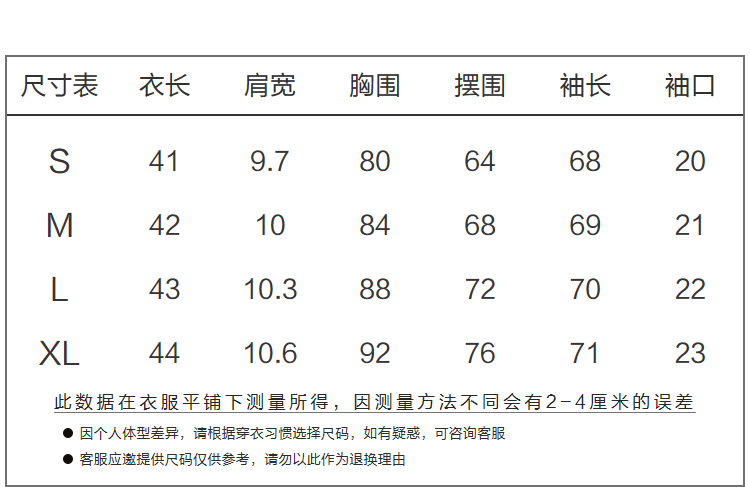 | 尺寸表 | 衣长 | 肩宽 | 胸围 | 摆围 | 袖长 | 袖口 |
|---|---|---|---|---|---|---|
| S | 41 | 9.7 | 80 | 64 | 68 | 20 |
| M | 42 | 10 | 84 | 68 | 69 | 21 |
| L | 43 | 10.3 | 88 | 72 | 70 | 22 |
| XL | 44 | 10.6 | 92 | 76 | 71 | 23 |

此数据在衣服平铺下测量所得，因测量方法不同会有2-4厘米的误差

• 因个人体型差异，请根据穿衣习惯选择尺码，如有疑惑，可咨询客服

• 客服应邀提供尺码仅供参考，请勿以此作为退换理由